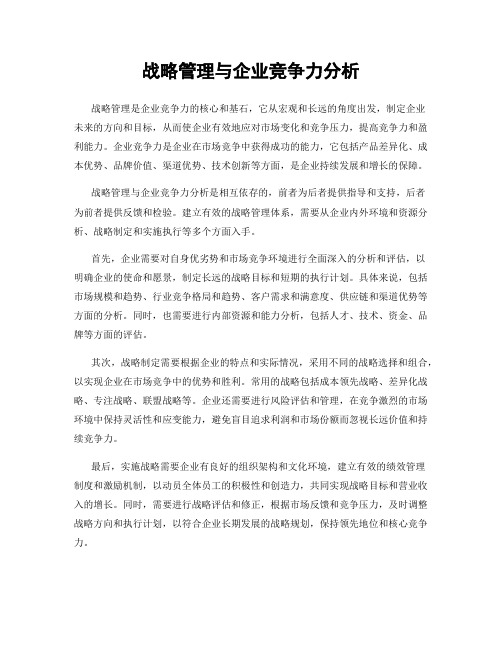 战略管理与企业竞争力分析

战略管理是企业竞争力的核心和基石，它从宏观和长远的角度出发，制定企业未来的方向和目标，从而使企业有效地应对市场变化和竞争压力，提高竞争力和盈利能力。企业竞争力是企业在市场竞争中获得成功的能力，它包括产品差异化、成本优势、品牌价值、渠道优势、技术创新等方面，是企业持续发展和增长的保障。

战略管理与企业竞争力分析是相互依存的，前者为后者提供指导和支持，后者为前者提供反馈和检验。建立有效的战略管理体系，需要从企业内外环境和资源分析、战略制定和实施执行等多个方面入手。

首先，企业需要对自身优劣势和市场竞争环境进行全面深入的分析和评估，以明确企业的使命和愿景，制定长远的战略目标和短期的执行计划。具体来说，包括市场规模和趋势、行业竞争格局和趋势、客户需求和满意度、供应链和渠道优势等方面的分析。同时，也需要进行内部资源和能力分析，包括人才、技术、资金、品牌等方面的评估。

其次，战略制定需要根据企业的特点和实际情况，采用不同的战略选择和组合，以实现企业在市场竞争中的优势和胜利。常用的战略包括成本领先战略、差异化战略、专注战略、联盟战略等。企业还需要进行风险评估和管理，在竞争激烈的市场环境中保持灵活性和应变能力，避免盲目追求利润和市场份额而忽视长远价值和持续竞争力。

最后，实施战略需要企业有良好的组织架构和文化环境，建立有效的绩效管理制度和激励机制，以动员全体员工的积极性和创造力，共同实现战略目标和营业收入的增长。同时，需要进行战略评估和修正，根据市场反馈和竞争压力，及时调整战略方向和执行计划，以符合企业长期发展的战略规划，保持领先地位和核心竞争力。